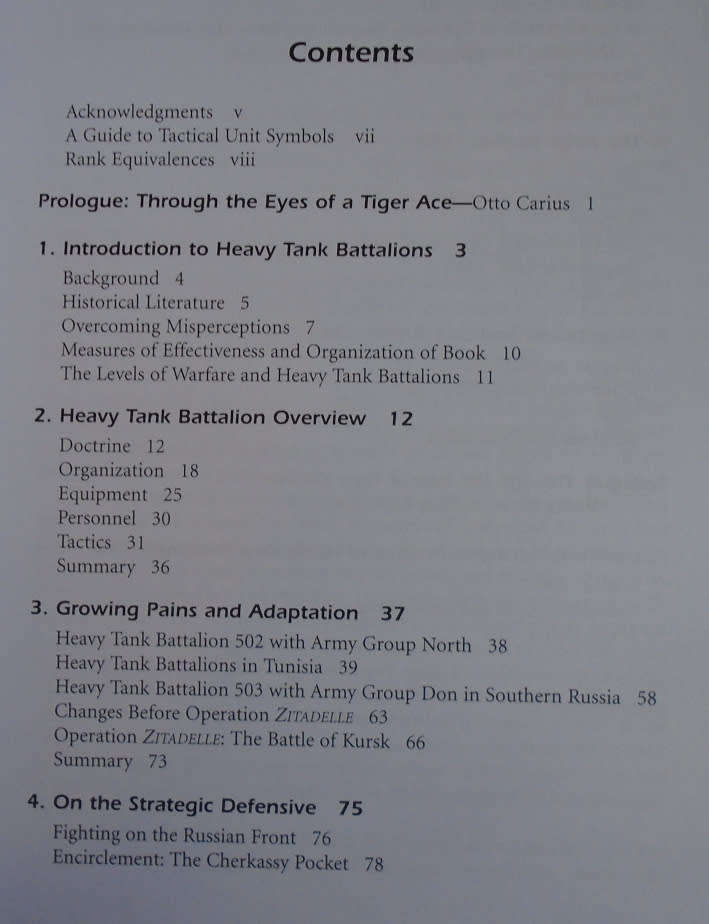 Contents

Acknowledgments v
A Guide to Tactical Unit Symbols vii
Rank Equivalences viii

Prologue: Through the Eyes of a Tiger Ace—Otto Carius 1

1. Introduction to Heavy Tank Battalions 3
Background 4
Historical Literature 5
Overcoming Misperceptions 7
Measures of Effectiveness and Organization of Book 10
The Levels of Warfare and Heavy Tank Battalions 11

2. Heavy Tank Battalion Overview 12
Doctrine 12
Organization 18
Equipment 25
Personnel 30
Tactics 31
Summary 36

3. Growing Pains and Adaptation 37
Heavy Tank Battalion 502 with Army Group North 38
Heavy Tank Battalions in Tunisia 39
Heavy Tank Battalion 503 with Army Group Don in Southern Russia 58
Changes Before Operation ZITADELLE 63
Operation ZITADELLE: The Battle of Kursk 66
Summary 73

4. On the Strategic Defensive 75
Fighting on the Russian Front 76
Encirclement: The Cherkassy Pocket 78